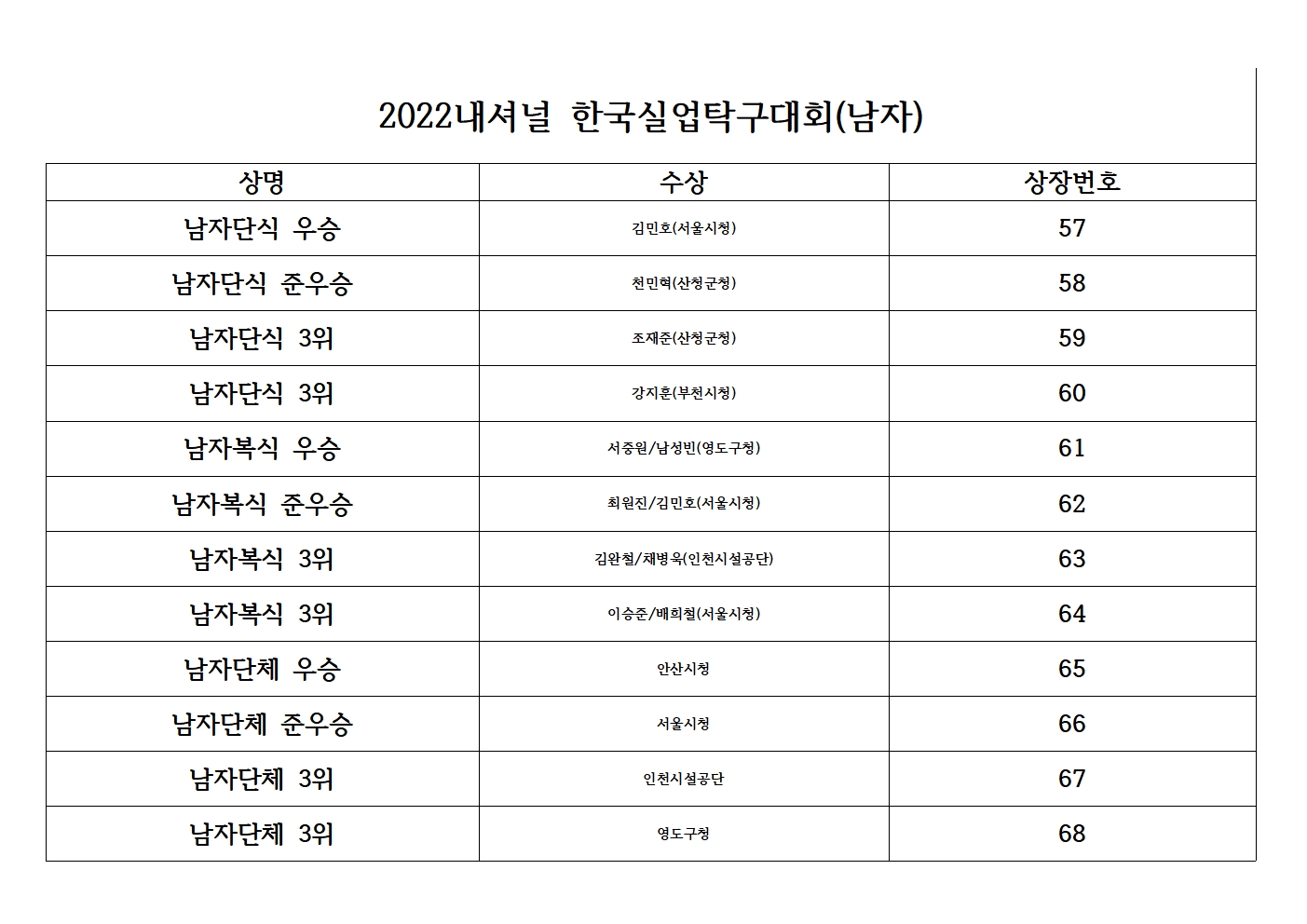 2022내셔널 한국실업탁구대회(남자)

| 상명 | 수상 | 상장번호 |
|---|---|---|
| 남자단식 우승 | 김민호(서울시청) | 57 |
| 남자단식 준우승 | 천민혁(산청군청) | 58 |
| 남자단식 3위 | 조재준(산청군청) | 59 |
| 남자단식 3위 | 강지훈(부천시청) | 60 |
| 남자복식 우승 | 서중원/남성빈(영도구청) | 61 |
| 남자복식 준우승 | 최원진/김민호(서울시청) | 62 |
| 남자복식 3위 | 김완철/채병욱(인천시설공단) | 63 |
| 남자복식 3위 | 이승준/배희철(서울시청) | 64 |
| 남자단체 우승 | 안산시청 | 65 |
| 남자단체 준우승 | 서울시청 | 66 |
| 남자단체 3위 | 인천시설공단 | 67 |
| 남자단체 3위 | 영도구청 | 68 |